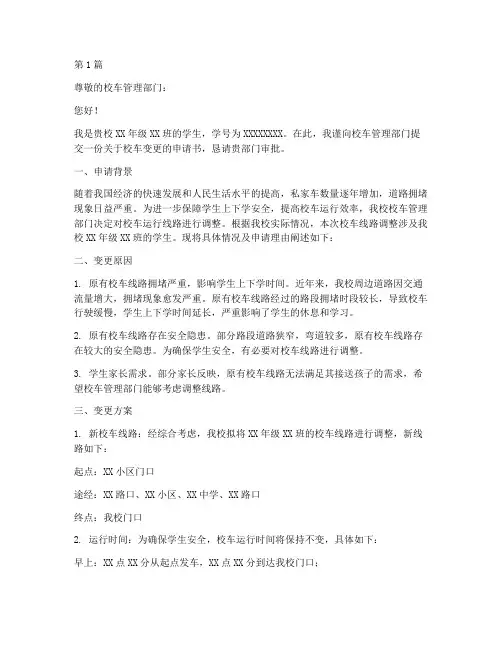 第 1 篇

尊敬的校车管理部门：

您好！

我是贵校 XX 年级 XX 班的学生，学号为 XXXXXXXX。在此，我谨向校车管理部门提交一份关于校车变更的申请书，恳请贵部门审批。

一、申请背景

随着我国经济的快速发展和人民生活水平的提高，私家车数量逐年增加，道路拥堵现象日益严重。为进一步保障学生上下学安全，提高校车运行效率，我校校车管理部门决定对校车运行线路进行调整。根据我校实际情况，本次校车线路调整涉及我校 XX 年级 XX 班的学生。现将具体情况及申请理由阐述如下：

二、变更原因

1. 原有校车线路拥堵严重，影响学生上下学时间。近年来，我校周边道路因交通流量增大，拥堵现象愈发严重。原有校车线路经过的路段拥堵时段较长，导致校车行驶缓慢，学生上下学时间延长，严重影响了学生的休息和学习。

2. 原有校车线路存在安全隐患。部分路段道路狭窄，弯道较多，原有校车线路存在较大的安全隐患。为确保学生安全，有必要对校车线路进行调整。

3. 学生家长需求。部分家长反映，原有校车线路无法满足其接送孩子的需求，希望校车管理部门能够考虑调整线路。

三、变更方案

1. 新校车线路：经综合考虑，我校拟将 XX 年级 XX 班的校车线路进行调整，新线路如下：

起点：XX 小区门口

途经：XX 路口、XX 小区、XX 中学、XX 路口

终点：我校门口

2. 运行时间：为确保学生安全，校车运行时间将保持不变，具体如下：

早上：XX 点 XX 分从起点发车，XX 点 XX 分到达我校门口；